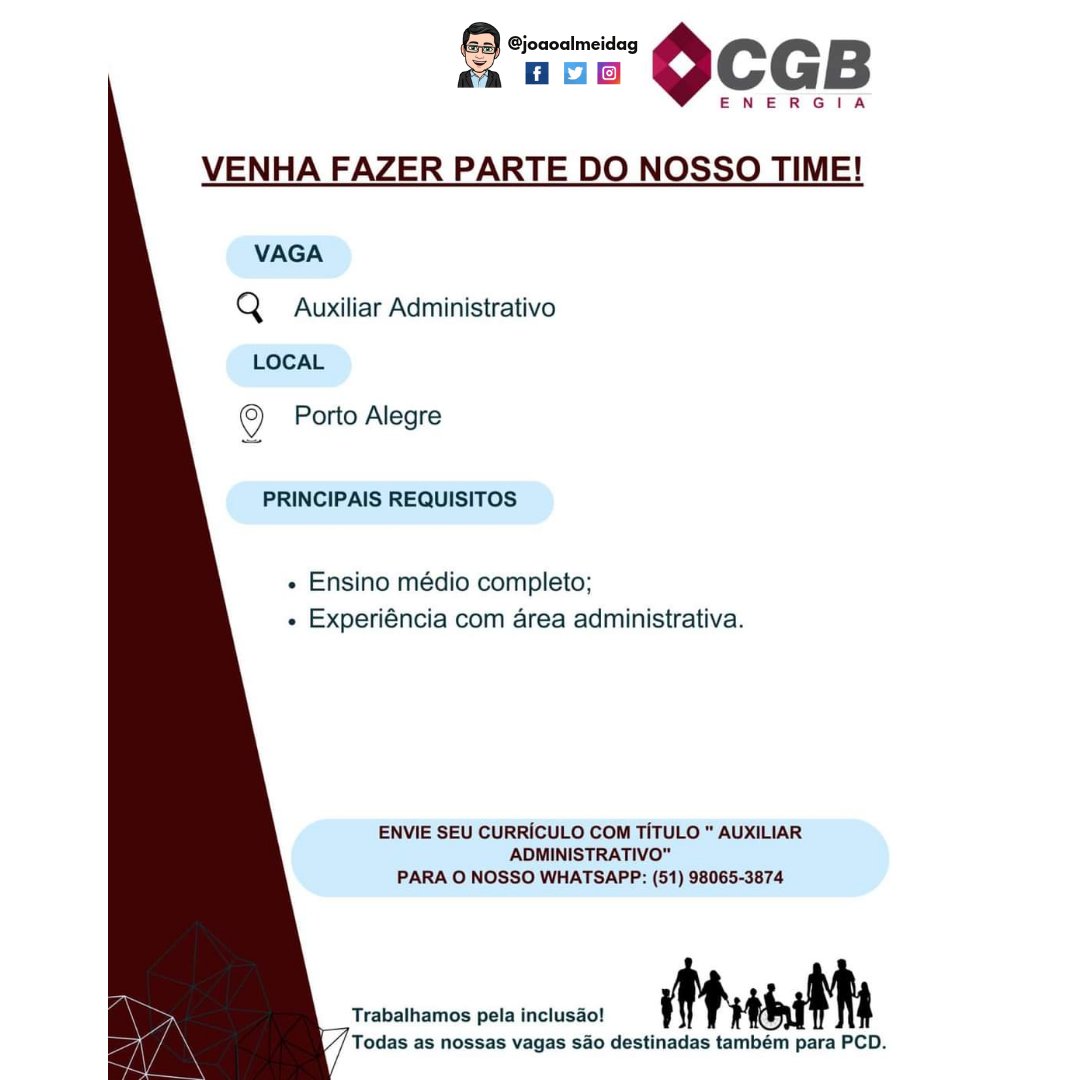 @joaoalmeidag

CGB
ENERGIA

VENHA FAZER PARTE DO NOSSO TIME!

VAGA

Auxiliar Administrativo

LOCAL

Porto Alegre

PRINCIPAIS REQUISITOS

• Ensino médio completo;
• Experiência com área administrativa.

ENVIE SEU CURRÍCULO COM TÍTULO " AUXILIAR ADMINISTRATIVO"
PARA O NOSSO WHATSAPP: (51) 98065-3874

Trabalhamos pela inclusão!
Todas as nossas vagas são destinadas também para PCD.